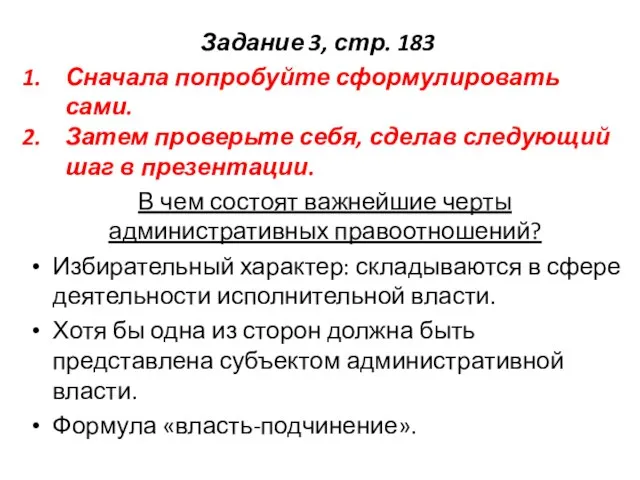 Задание 3, стр. 183

1. Сначала попробуйте сформулировать сами.
2. Затем проверьте себя, сделав следующий шаг в презентации.

В чем состоят важнейшие черты административных правоотношений?

• Избирательный характер: складываются в сфере деятельности исполнительной власти.
• Хотя бы одна из сторон должна быть представлена субъектом административной власти.
• Формула «власть-подчинение».